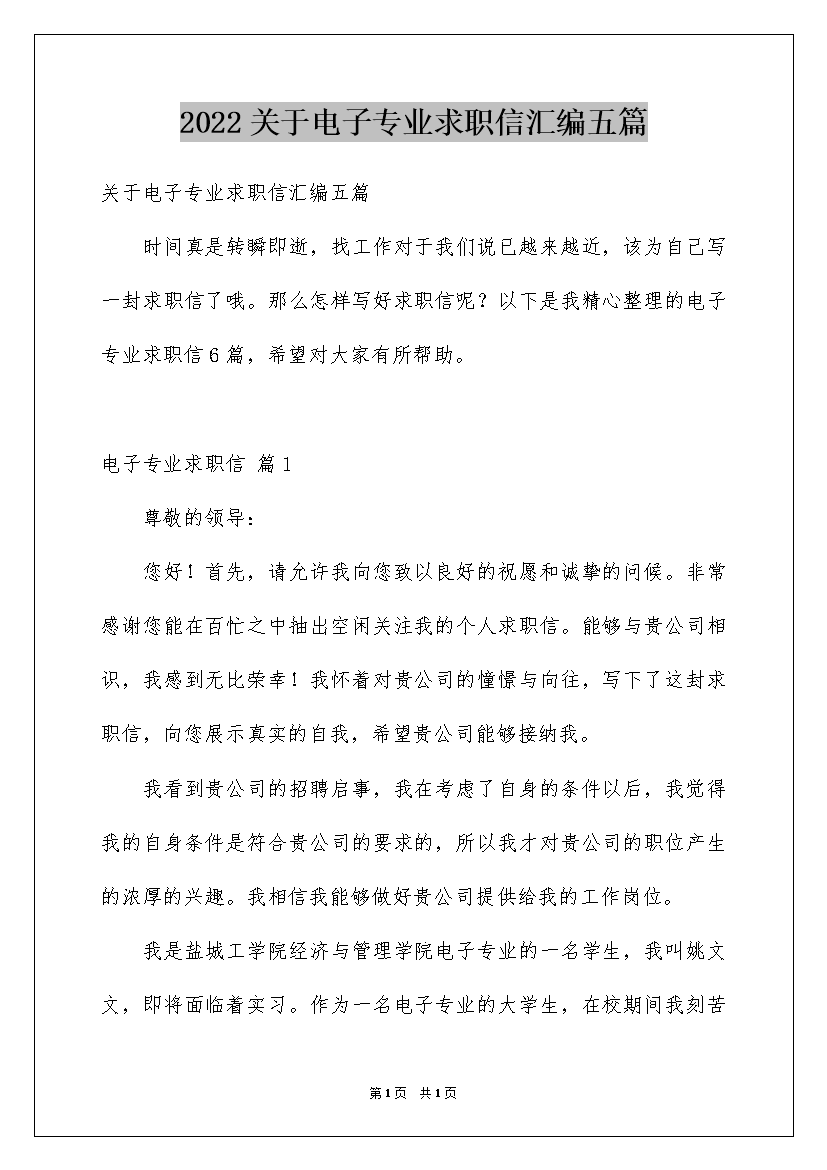 2022关于电子专业求职信汇编五篇

关于电子专业求职信汇编五篇

时间真是转瞬即逝，找工作对于我们说已越来越近，该为自己写一封求职信了哦。那么怎样写好求职信呢？以下是我精心整理的电子专业求职信6篇，希望对大家有所帮助。

电子专业求职信 篇1

尊敬的领导：

您好！首先，请允许我向您致以良好的祝愿和诚挚的问候。非常感谢您能在百忙之中抽出空闲关注我的个人求职信。能够与贵公司相识，我感到无比荣幸！我怀着对贵公司的憧憬与向往，写下了这封求职信，向您展示真实的自我，希望贵公司能够接纳我。

我看到贵公司的招聘启事，我在考虑了自身的条件以后，我觉得我的自身条件是符合贵公司的要求的，所以我才对贵公司的职位产生的浓厚的兴趣。我相信我能够做好贵公司提供给我的工作岗位。

我是盐城工学院经济与管理学院电子专业的一名学生，我叫姚文文，即将面临着实习。作为一名电子专业的大学生，在校期间我刻苦

第1页 共1页